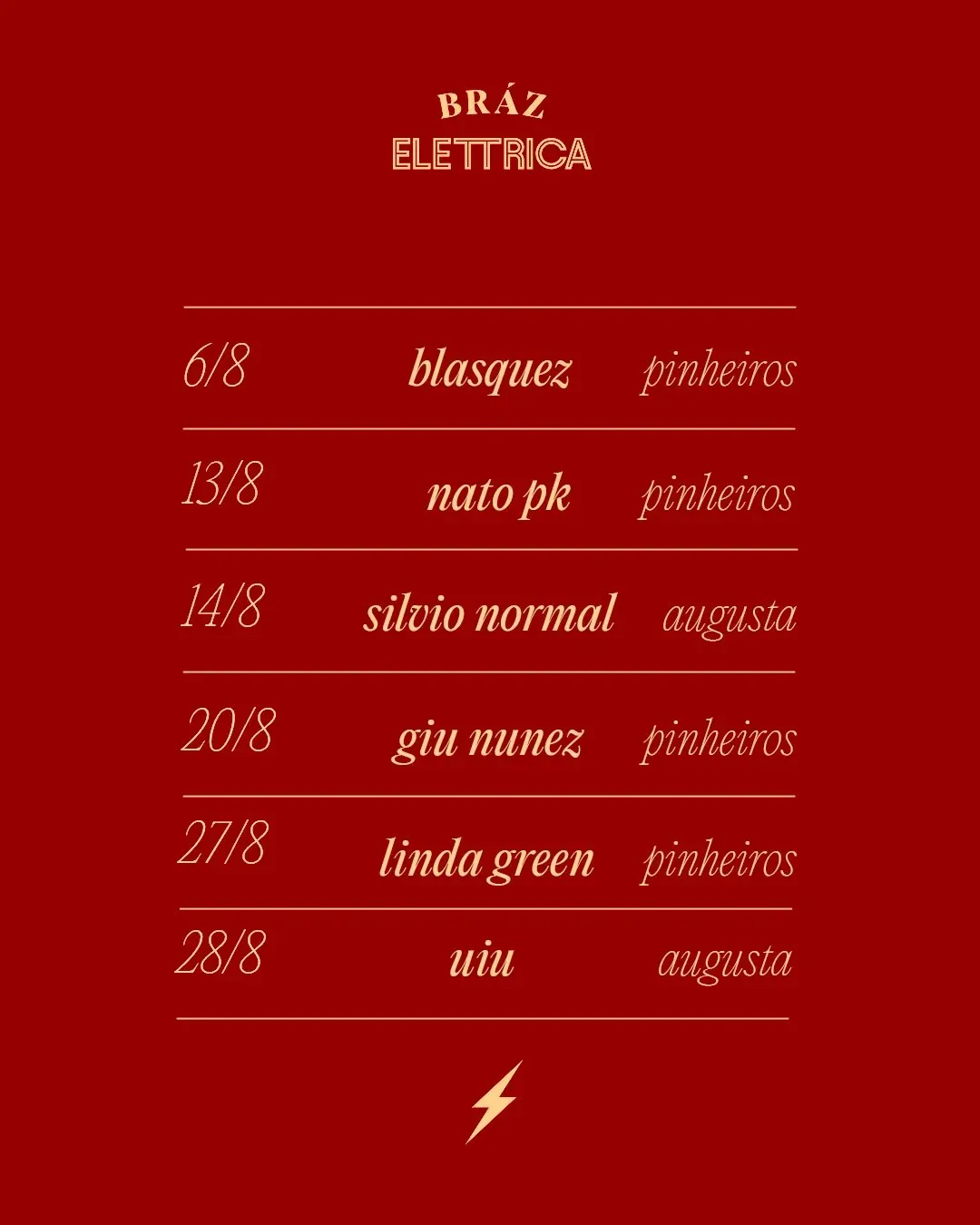 BRÁZ
ELETTRICA

| 6/8 | blasquez | pinheiros |
|---|---|---|
| 13/8 | nato pk | pinheiros |
| 14/8 | silvio normal | augusta |
| 20/8 | giu nunez | pinheiros |
| 27/8 | linda green | pinheiros |
| 28/8 | uiu | augusta |